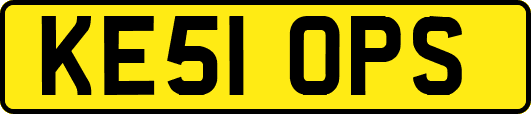 KE51 OPS